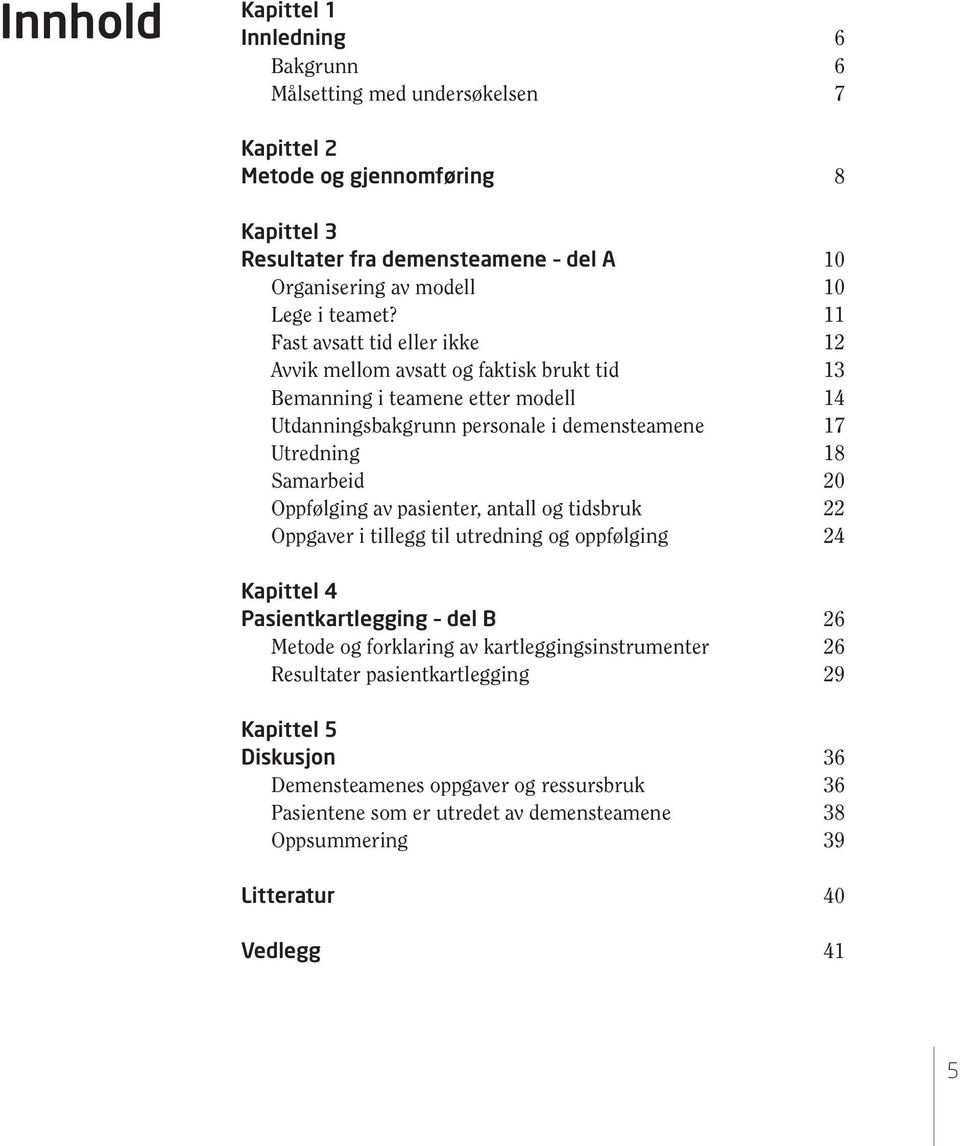 Innhold

Kapittel 1
Innledning 6
Bakgrunn 6
Målsetting med undersøkelsen 7

Kapittel 2
Metode og gjennomføring 8

Kapittel 3
Resultater fra demensteamene – del A 10
Organisering av modell 10
Lege i teamet? 11
Fast avsatt tid eller ikke 12
Avvik mellom avsatt og faktisk brukt tid 13
Bemanning i teamene etter modell 14
Utdanningsbakgrunn personale i demensteamene 17
Utredning 18
Samarbeid 20
Oppfølging av pasienter, antall og tidsbruk 22
Oppgaver i tillegg til utredning og oppfølging 24

Kapittel 4
Pasientkartlegging – del B 26
Metode og forklaring av kartleggingsinstrumenter 26
Resultater pasientkartlegging 29

Kapittel 5
Diskusjon 36
Demensteamenes oppgaver og ressursbruk 36
Pasientene som er utredet av demensteamene 38
Oppsummering 39

Litteratur 40

Vedlegg 41

5